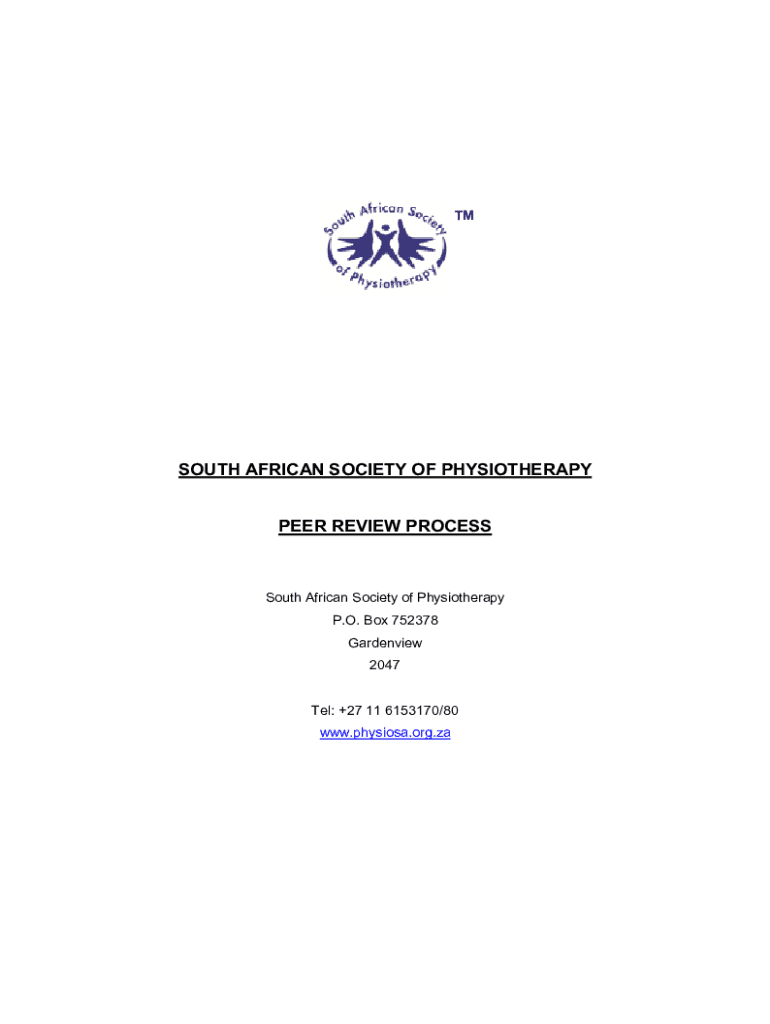 South African Society of Physiotherapy
TM

SOUTH AFRICAN SOCIETY OF PHYSIOTHERAPY

PEER REVIEW PROCESS

South African Society of Physiotherapy
P.O. Box 752378
Gardenview
2047

Tel: +27 11 6153170/80
www.physiosa.org.za